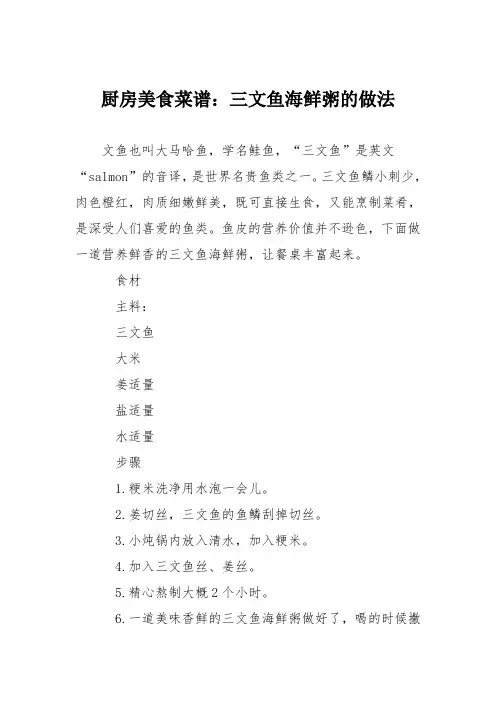 厨房美食菜谱：三文鱼海鲜粥的做法

文鱼也叫大马哈鱼，学名鲑鱼，“三文鱼”是英文“salmon”的音译，是世界名贵鱼类之一。三文鱼鳞小刺少，肉色橙红，肉质细嫩鲜美，既可直接生食，又能烹制菜肴，是深受人们喜爱的鱼类。鱼皮的营养价值并不逊色，下面做一道营养鲜香的三文鱼海鲜粥，让餐桌丰富起来。

食材

主料：

三文鱼

大米

姜适量

盐适量

水适量

步骤

1.粳米洗净用水泡一会儿。

2.姜切丝，三文鱼的鱼鳞刮掉切丝。

3.小炖锅内放入清水，加入粳米。

4.加入三文鱼丝、姜丝。

5.精心熬制大概2个小时。

6.一道美味香鲜的三文鱼海鲜粥做好了，喝的时候撒